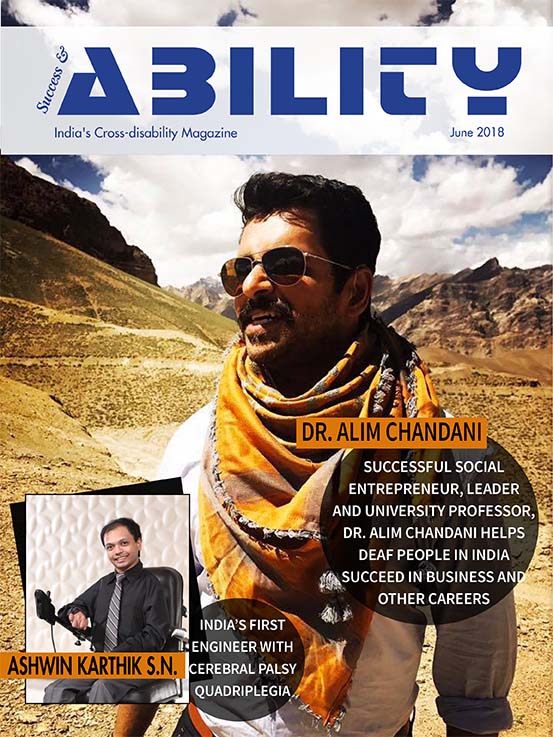 Success & ABILITY

India's Cross-disability Magazine

June 2018

DR. ALIM CHANDANI

SUCCESSFUL SOCIAL ENTREPRENEUR, LEADER AND UNIVERSITY PROFESSOR, DR. ALIM CHANDANI HELPS DEAF PEOPLE IN INDIA SUCCEED IN BUSINESS AND OTHER CAREERS

ASHWIN KARTHIK S.N.

INDIA'S FIRST ENGINEER WITH CEREBRAL PALSY QUADRIPLEGIA